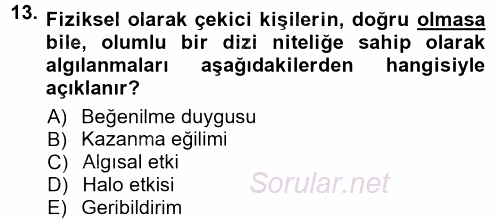 13. Fiziksel olarak çekici kişilerin, doğru olmasa bile, olumlu bir dizi niteliğe sahip olarak algılanmaları aşağıdakilerden hangisiyle açıklanır?

A) Beğenilme duygusu
B) Kazanma eğilimi
C) Algısal etki
D) Halo etkisi
E) Geribildirim

Sorular.net